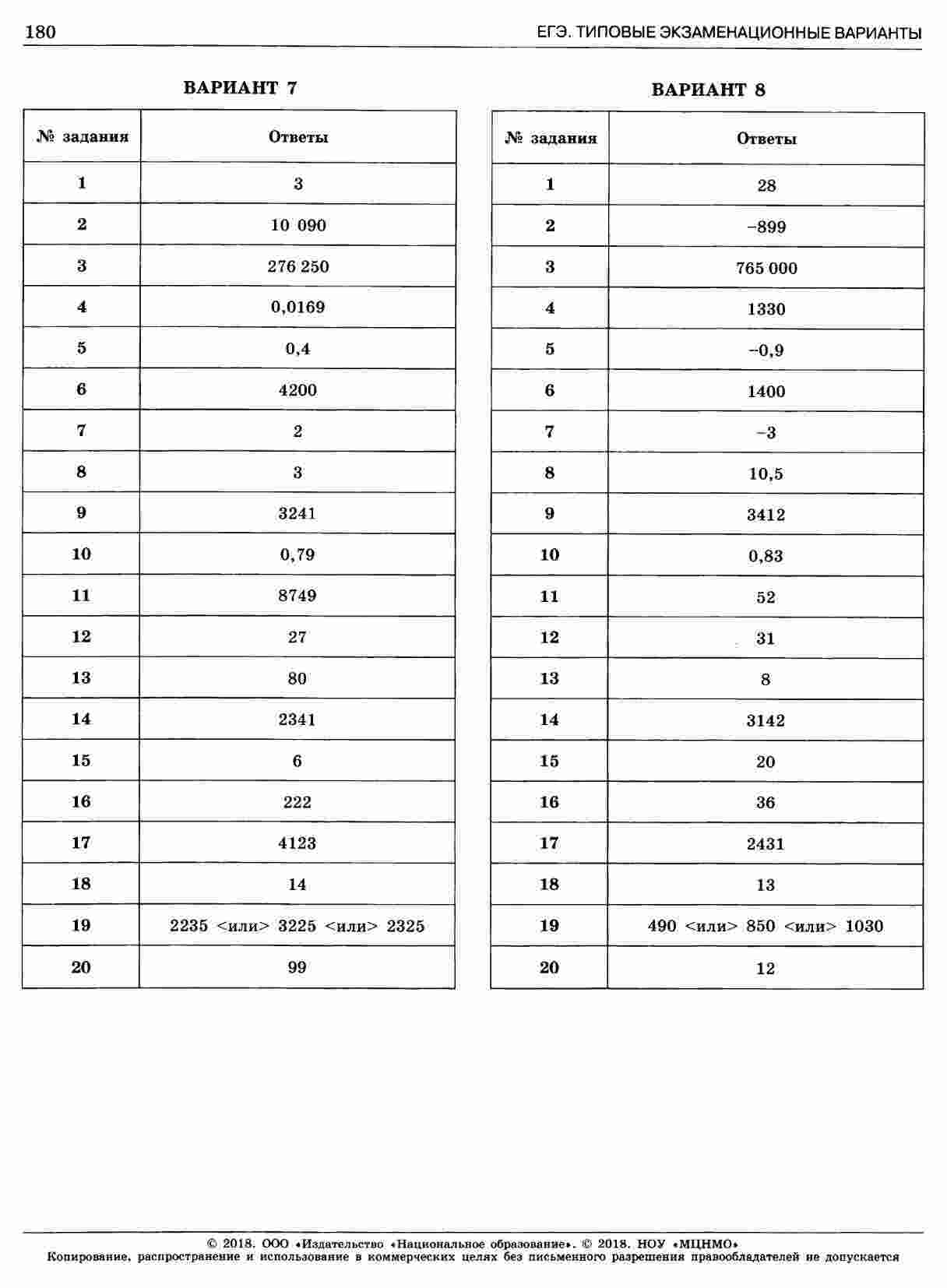 180 ЕГЭ. ТИПОВЫЕ ЭКЗАМЕНАЦИОННЫЕ ВАРИАНТЫ

ВАРИАНТ 7

| № задания | Ответы |
|---|---|
| 1 | 3 |
| 2 | 10 090 |
| 3 | 276 250 |
| 4 | 0,0169 |
| 5 | 0,4 |
| 6 | 4200 |
| 7 | 2 |
| 8 | 3 |
| 9 | 3241 |
| 10 | 0,79 |
| 11 | 8749 |
| 12 | 27 |
| 13 | 80 |
| 14 | 2341 |
| 15 | 6 |
| 16 | 222 |
| 17 | 4123 |
| 18 | 14 |
| 19 | 2235 <или> 3225 <или> 2325 |
| 20 | 99 |

ВАРИАНТ 8

| № задания | Ответы |
|---|---|
| 1 | 28 |
| 2 | −899 |
| 3 | 765 000 |
| 4 | 1330 |
| 5 | −0,9 |
| 6 | 1400 |
| 7 | −3 |
| 8 | 10,5 |
| 9 | 3412 |
| 10 | 0,83 |
| 11 | 52 |
| 12 | 31 |
| 13 | 8 |
| 14 | 3142 |
| 15 | 20 |
| 16 | 36 |
| 17 | 2431 |
| 18 | 13 |
| 19 | 490 <или> 850 <или> 1030 |
| 20 | 12 |

© 2018. ООО «Издательство «Национальное образование». © 2018. НОУ «МЦНМО»
Копирование, распространение и использование в коммерческих целях без письменного разрешения правообладателей не допускается